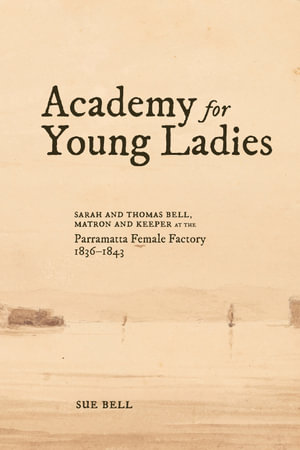 Academy for Young Ladies

SARAH AND THOMAS BELL, MATRON AND KEEPER AT THE Parramatta Female Factory 1836–1843

SUE BELL